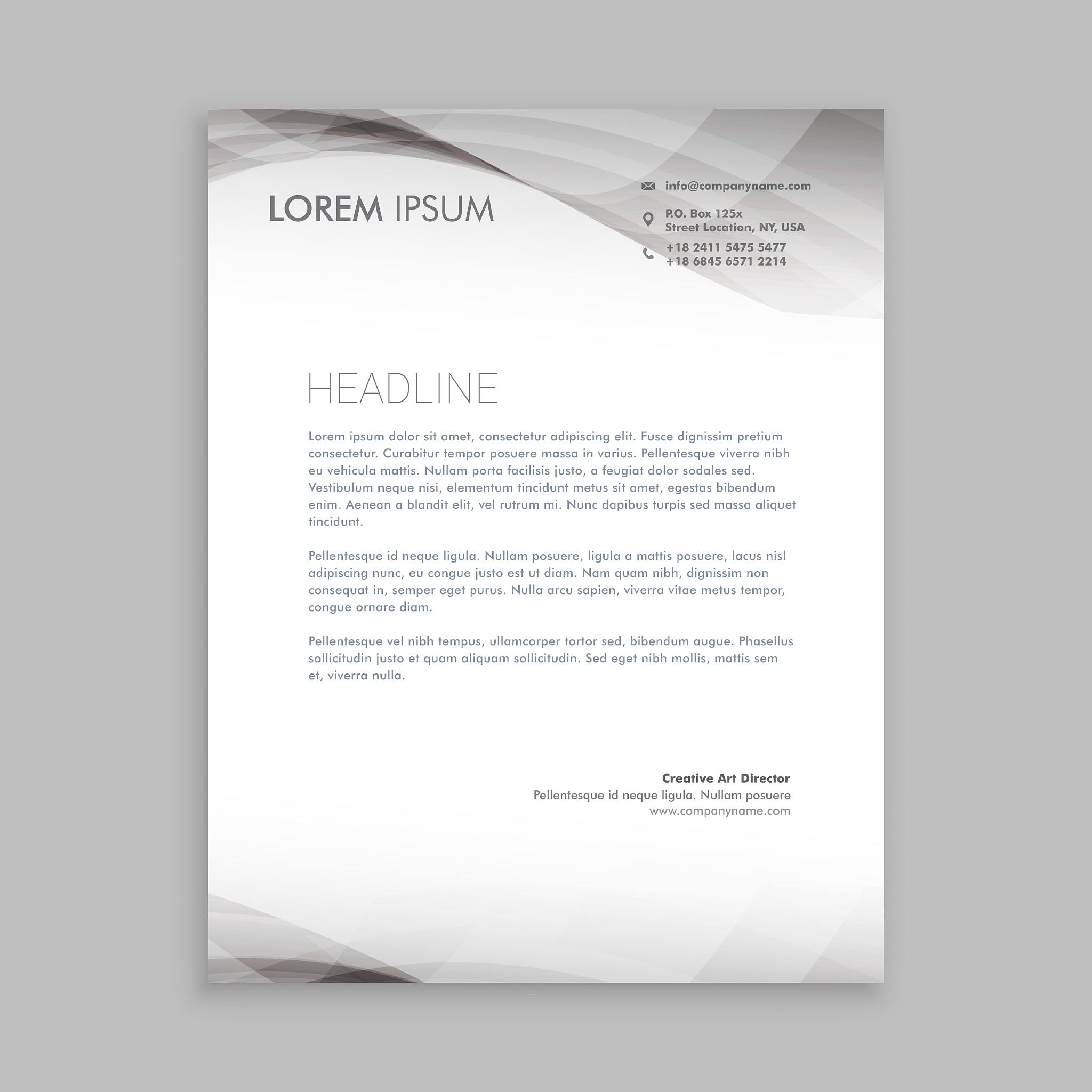 LOREM IPSUM

info@companyname.com

P.O. Box 125x
Street Location, NY, USA

+18 2411 5475 5477
+18 6845 6571 2214

HEADLINE

Lorem ipsum dolor sit amet, consectetur adipiscing elit. Fusce dignissim pretium consectetur. Curabitur tempor posuere massa in varius. Pellentesque viverra nibh eu vehicula mattis. Nullam porta facilisis justo, a feugiat dolor sodales sed. Vestibulum neque nisi, elementum tincidunt metus sit amet, egestas bibendum enim. Aenean a blandit elit, vel rutrum mi. Nunc dapibus turpis sed massa aliquet tincidunt.

Pellentesque id neque ligula. Nullam posuere, ligula a mattis posuere, lacus nisl adipiscing nunc, eu congue justo est ut diam. Nam quam nibh, dignissim non consequat in, semper eget purus. Nulla arcu sapien, viverra vitae metus tempor, congue ornare diam.

Pellentesque vel nibh tempus, ullamcorper tortor sed, bibendum augue. Phasellus sollicitudin justo et quam aliquam sollicitudin. Sed eget nibh mollis, mattis sem et, viverra nulla.

Creative Art Director
Pellentesque id neque ligula. Nullam posuere
www.companyname.com